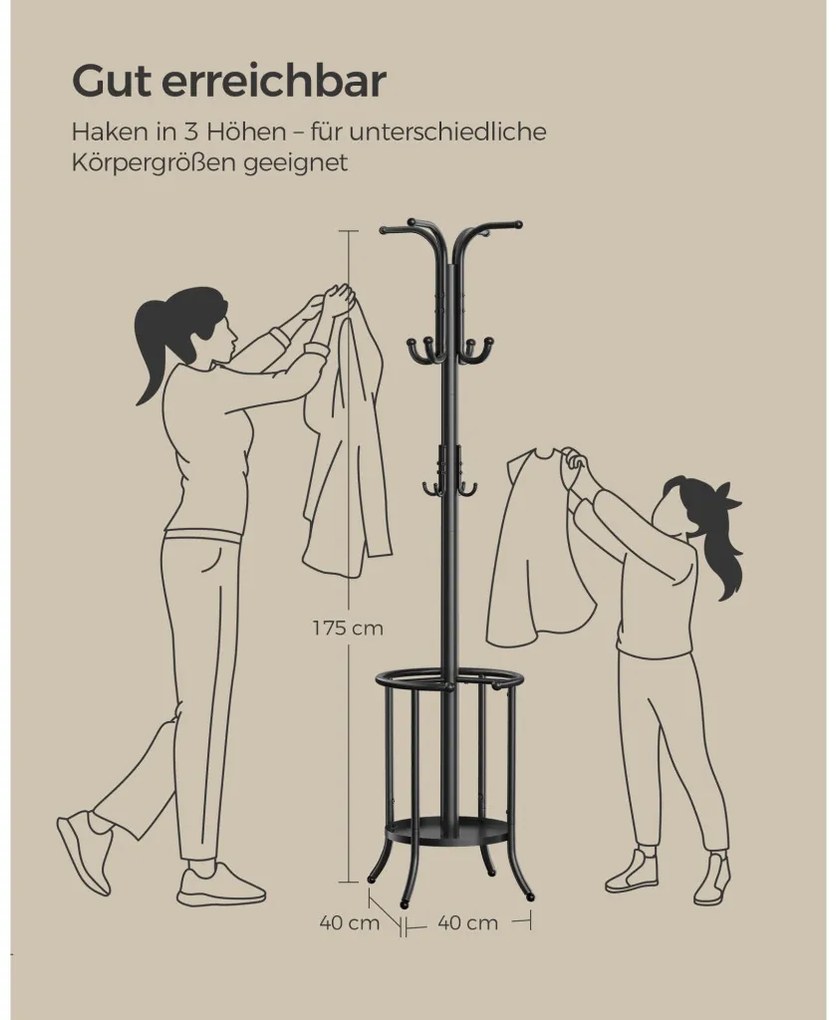 Gut erreichbar

Haken in 3 Höhen – für unterschiedliche Körpergrößen geeignet

175 cm

40 cm

40 cm